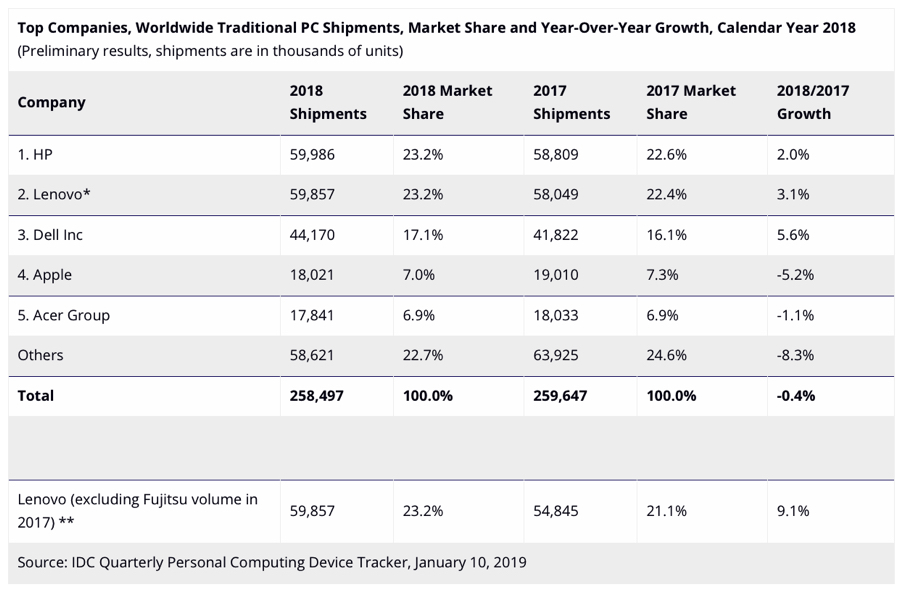 Top Companies, Worldwide Traditional PC Shipments, Market Share and Year-Over-Year Growth, Calendar Year 2018
(Preliminary results, shipments are in thousands of units)

| Company | 2018 Shipments | 2018 Market Share | 2017 Shipments | 2017 Market Share | 2018/2017 Growth |
|---|---|---|---|---|---|
| 1. HP | 59,986 | 23.2% | 58,809 | 22.6% | 2.0% |
| 2. Lenovo* | 59,857 | 23.2% | 58,049 | 22.4% | 3.1% |
| 3. Dell Inc | 44,170 | 17.1% | 41,822 | 16.1% | 5.6% |
| 4. Apple | 18,021 | 7.0% | 19,010 | 7.3% | -5.2% |
| 5. Acer Group | 17,841 | 6.9% | 18,033 | 6.9% | -1.1% |
| Others | 58,621 | 22.7% | 63,925 | 24.6% | -8.3% |
| Total | 258,497 | 100.0% | 259,647 | 100.0% | -0.4% |
| | | | | | |
| Lenovo (excluding Fujitsu volume in 2017) ** | 59,857 | 23.2% | 54,845 | 21.1% | 9.1% |

Source: IDC Quarterly Personal Computing Device Tracker, January 10, 2019